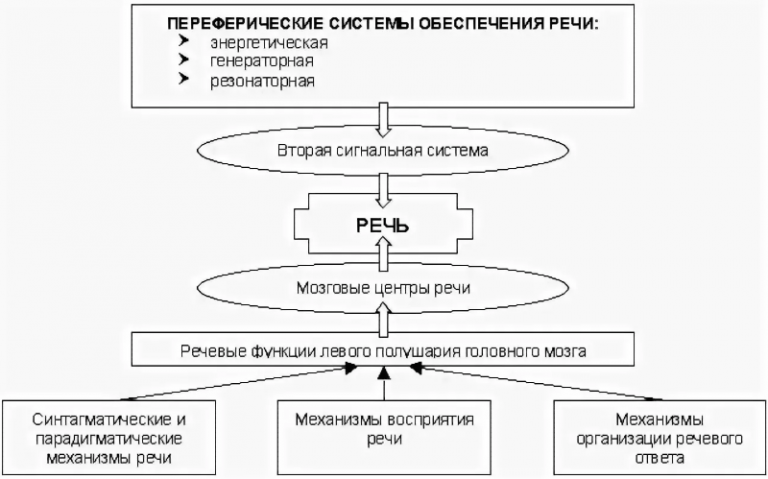 ПЕРЕФЕРИЧЕСКИЕ СИСТЕМЫ ОБЕСПЕЧЕНИЯ РЕЧИ:
➤ энергетическая
➤ генераторная
➤ резонаторная

Вторая сигнальная система

РЕЧЬ

Мозговые центры речи

Речевые функции левого полушария головного мозга

Синтагматические и парадигматические механизмы речи

Механизмы восприятия речи

Механизмы организации речевого ответа